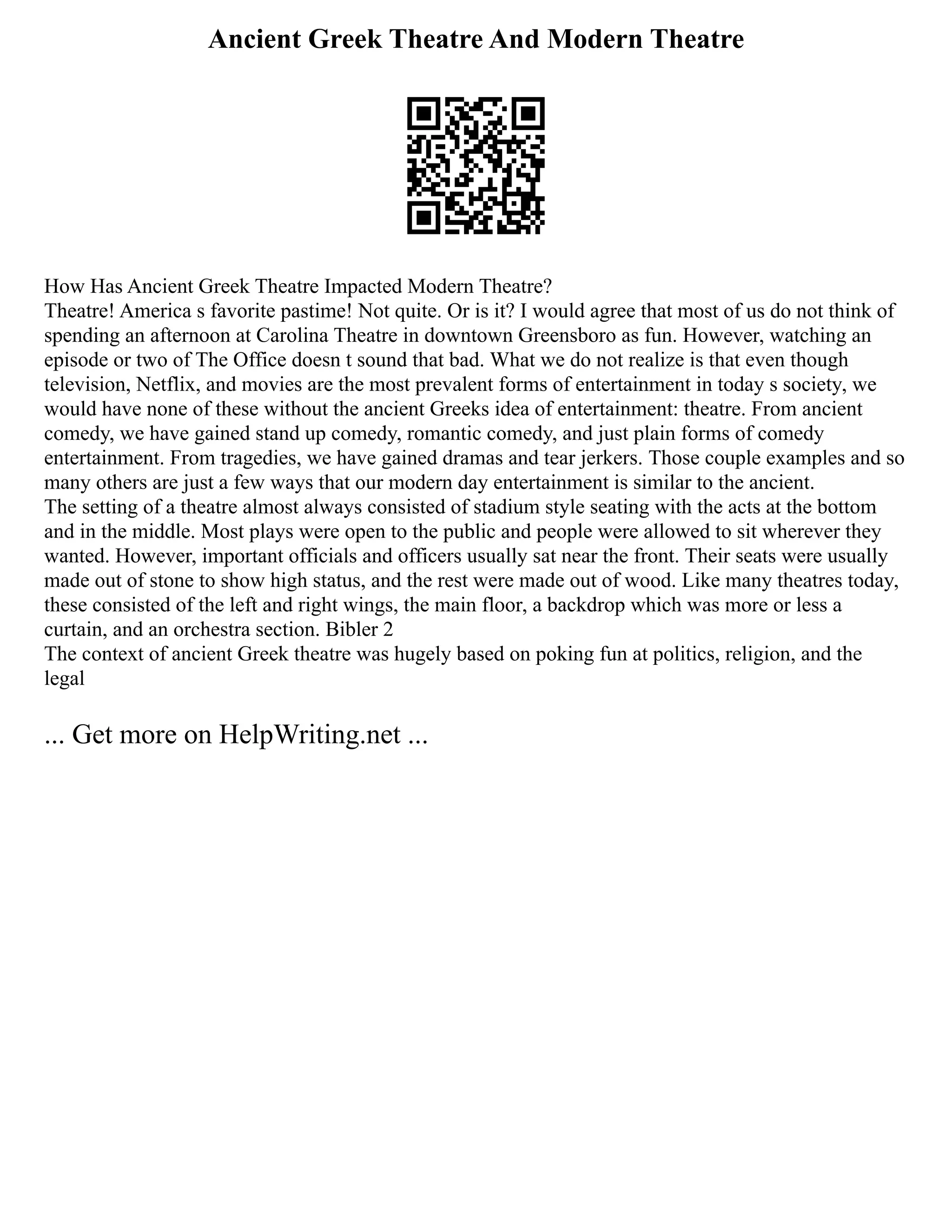 Ancient Greek Theatre And Modern Theatre

How Has Ancient Greek Theatre Impacted Modern Theatre?
Theatre! America s favorite pastime! Not quite. Or is it? I would agree that most of us do not think of spending an afternoon at Carolina Theatre in downtown Greensboro as fun. However, watching an episode or two of The Office doesn t sound that bad. What we do not realize is that even though television, Netflix, and movies are the most prevalent forms of entertainment in today s society, we would have none of these without the ancient Greeks idea of entertainment: theatre. From ancient comedy, we have gained stand up comedy, romantic comedy, and just plain forms of comedy entertainment. From tragedies, we have gained dramas and tear jerkers. Those couple examples and so many others are just a few ways that our modern day entertainment is similar to the ancient.
The setting of a theatre almost always consisted of stadium style seating with the acts at the bottom and in the middle. Most plays were open to the public and people were allowed to sit wherever they wanted. However, important officials and officers usually sat near the front. Their seats were usually made out of stone to show high status, and the rest were made out of wood. Like many theatres today, these consisted of the left and right wings, the main floor, a backdrop which was more or less a curtain, and an orchestra section. Bibler 2
The context of ancient Greek theatre was hugely based on poking fun at politics, religion, and the legal

... Get more on HelpWriting.net ...